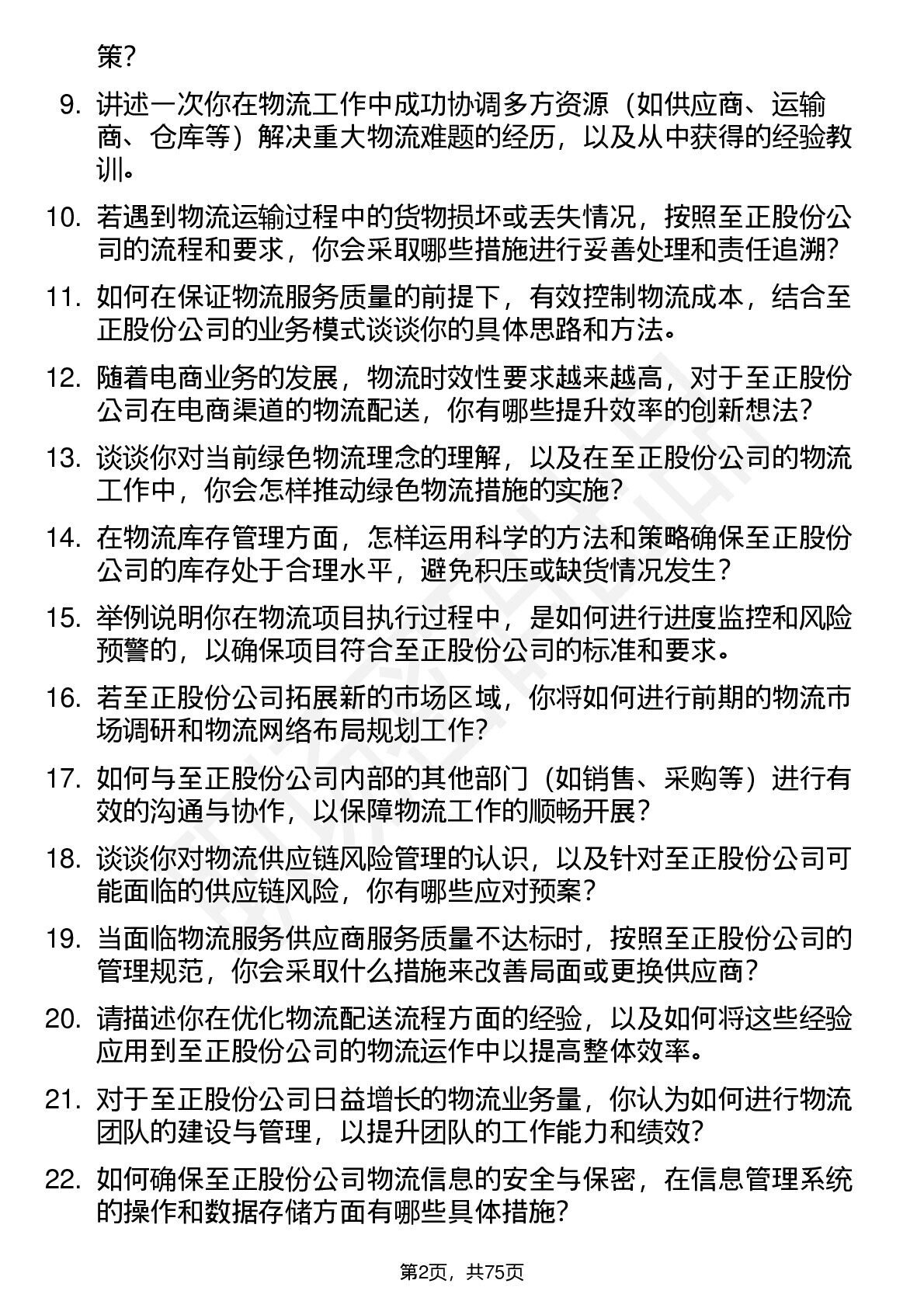 策？

9. 讲述一次你在物流工作中成功协调多方资源（如供应商、运输商、仓库等）解决重大物流难题的经历，以及从中获得的经验教训。

10. 若遇到物流运输过程中的货物损坏或丢失情况，按照至正股份公司的流程和要求，你会采取哪些措施进行妥善处理和责任追溯？

11. 如何在保证物流服务质量的前提下，有效控制物流成本，结合至正股份公司的业务模式谈谈你的具体思路和方法。

12. 随着电商业务的发展，物流时效性要求越来越高，对于至正股份公司在电商渠道的物流配送，你有哪些提升效率的创新想法？

13. 谈谈你对当前绿色物流理念的理解，以及在至正股份公司的物流工作中，你会怎样推动绿色物流措施的实施？

14. 在物流库存管理方面，怎样运用科学的方法和策略确保至正股份公司的库存处于合理水平，避免积压或缺货情况发生？

15. 举例说明你在物流项目执行过程中，是如何进行进度监控和风险预警的，以确保项目符合至正股份公司的标准和要求。

16. 若至正股份公司拓展新的市场区域，你将如何进行前期的物流市场调研和物流网络布局规划工作？

17. 如何与至正股份公司内部的其他部门（如销售、采购等）进行有效的沟通与协作，以保障物流工作的顺畅开展？

18. 谈谈你对物流供应链风险管理的认识，以及针对至正股份公司可能面临的供应链风险，你有哪些应对预案？

19. 当面临物流服务供应商服务质量不达标时，按照至正股份公司的管理规范，你会采取什么措施来改善局面或更换供应商？

20. 请描述你在优化物流配送流程方面的经验，以及如何将这些经验应用到至正股份公司的物流运作中以提高整体效率。

21. 对于至正股份公司日益增长的物流业务量，你认为如何进行物流团队的建设与管理，以提升团队的工作能力和绩效？

22. 如何确保至正股份公司物流信息的安全与保密，在信息管理系统的操作和数据存储方面有哪些具体措施？

第2页，共75页